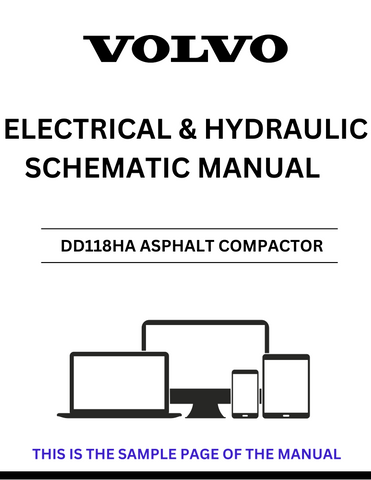 VOLVO

ELECTRICAL & HYDRAULIC SCHEMATIC MANUAL

DD118HA ASPHALT COMPACTOR

THIS IS THE SAMPLE PAGE OF THE MANUAL